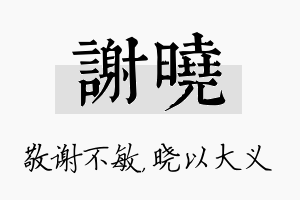 謝曉

敬谢不敏，晓以大义